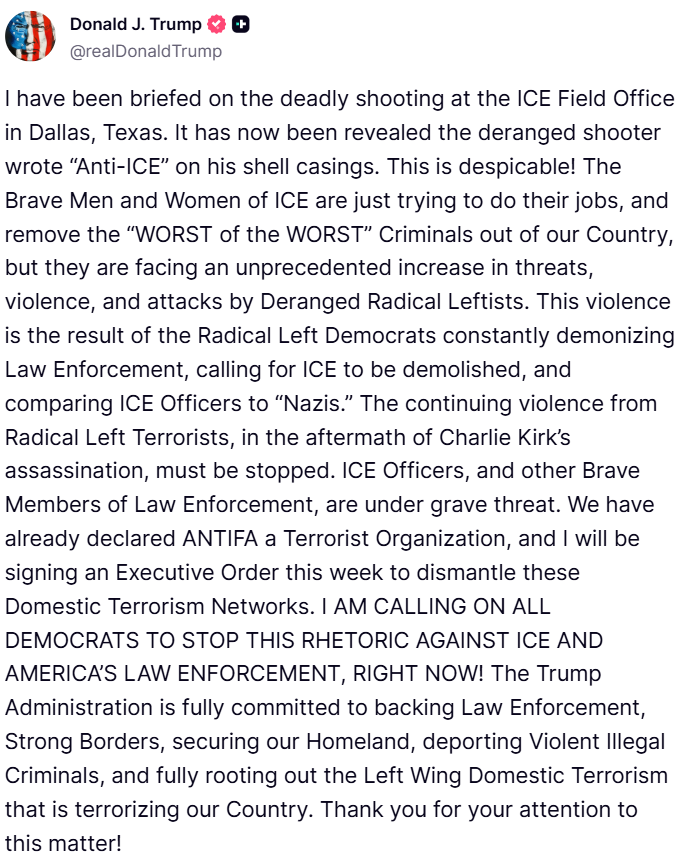 Donald J. Trump
@realDonaldTrump

I have been briefed on the deadly shooting at the ICE Field Office in Dallas, Texas. It has now been revealed the deranged shooter wrote “Anti-ICE” on his shell casings. This is despicable! The Brave Men and Women of ICE are just trying to do their jobs, and remove the “WORST of the WORST” Criminals out of our Country, but they are facing an unprecedented increase in threats, violence, and attacks by Deranged Radical Leftists. This violence is the result of the Radical Left Democrats constantly demonizing Law Enforcement, calling for ICE to be demolished, and comparing ICE Officers to “Nazis.” The continuing violence from Radical Left Terrorists, in the aftermath of Charlie Kirk’s assassination, must be stopped. ICE Officers, and other Brave Members of Law Enforcement, are under grave threat. We have already declared ANTIFA a Terrorist Organization, and I will be signing an Executive Order this week to dismantle these Domestic Terrorism Networks. I AM CALLING ON ALL DEMOCRATS TO STOP THIS RHETORIC AGAINST ICE AND AMERICA’S LAW ENFORCEMENT, RIGHT NOW! The Trump Administration is fully committed to backing Law Enforcement, Strong Borders, securing our Homeland, deporting Violent Illegal Criminals, and fully rooting out the Left Wing Domestic Terrorism that is terrorizing our Country. Thank you for your attention to this matter!